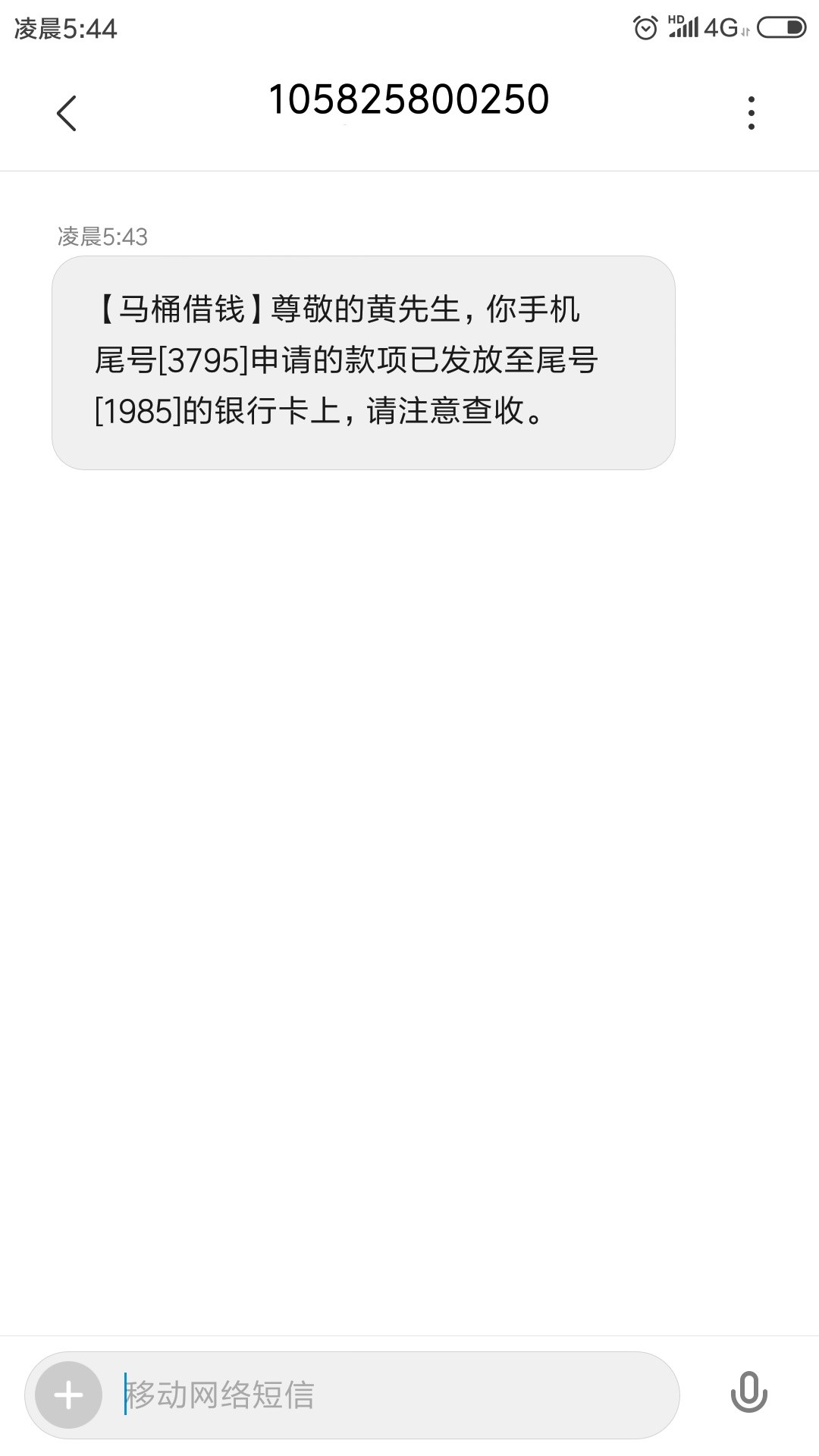 凌晨5:44

HD 4G

105825800250

凌晨5:43

【马桶借钱】尊敬的黄先生，你手机尾号[3795]申请的款项已发放至尾号[1985]的银行卡上，请注意查收。

移动网络短信